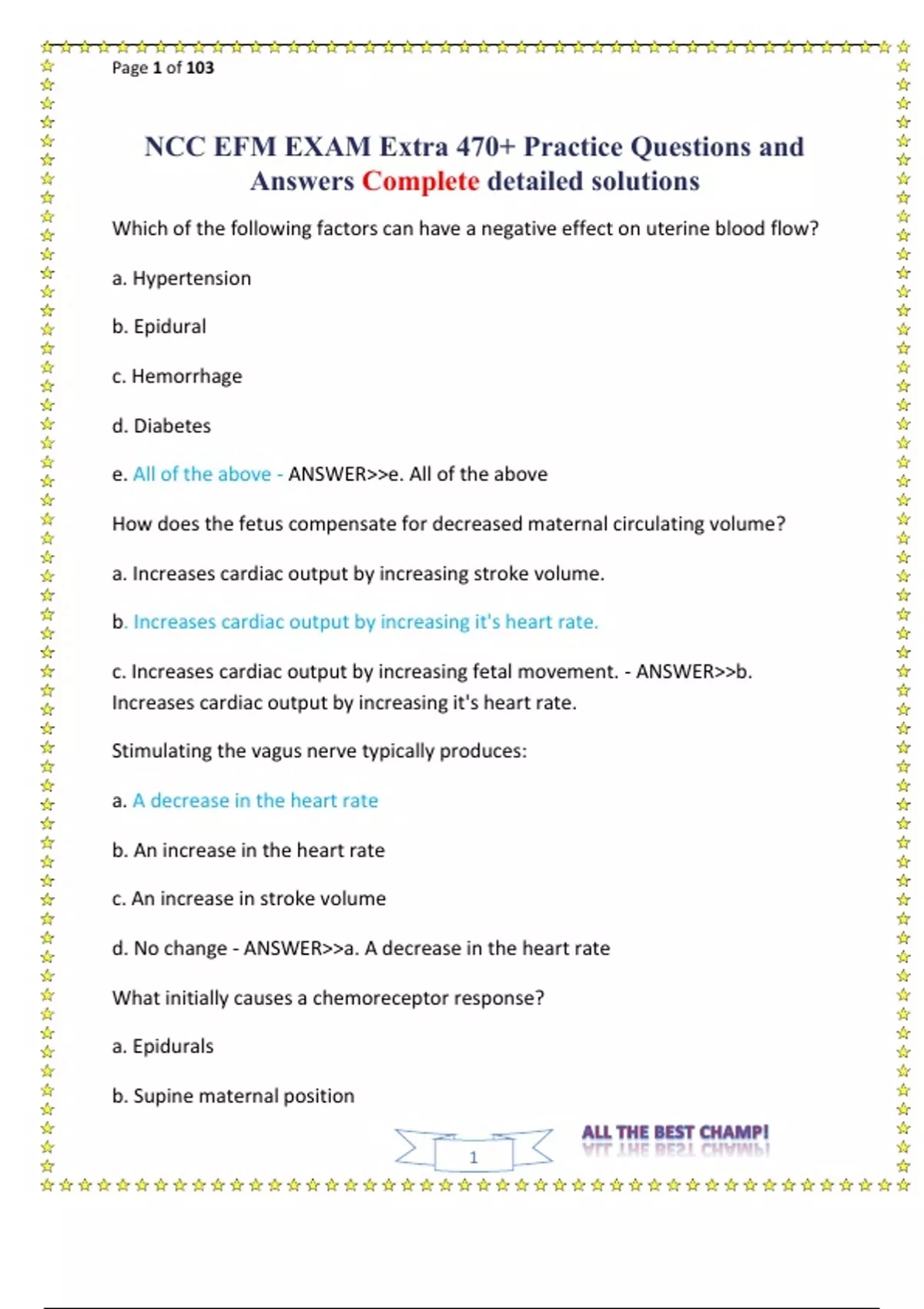 Page 1 of 103

NCC EFM EXAM Extra 470+ Practice Questions and Answers Complete detailed solutions

Which of the following factors can have a negative effect on uterine blood flow?

a. Hypertension

b. Epidural

c. Hemorrhage

d. Diabetes

e. All of the above - ANSWER>>e. All of the above

How does the fetus compensate for decreased maternal circulating volume?

a. Increases cardiac output by increasing stroke volume.

b. Increases cardiac output by increasing it's heart rate.

c. Increases cardiac output by increasing fetal movement. - ANSWER>>b. Increases cardiac output by increasing it's heart rate.

Stimulating the vagus nerve typically produces:

a. A decrease in the heart rate

b. An increase in the heart rate

c. An increase in stroke volume

d. No change - ANSWER>>a. A decrease in the heart rate

What initially causes a chemoreceptor response?

a. Epidurals

b. Supine maternal position

1

ALL THE BEST CHAMP!